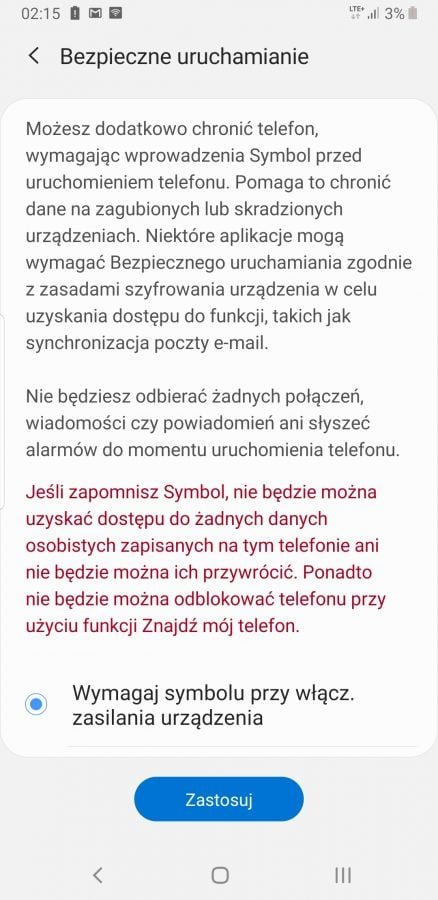 02:15 LTE+ 3%

Bezpieczne uruchamianie

Możesz dodatkowo chronić telefon, wymagając wprowadzenia Symbol przed uruchomieniem telefonu. Pomaga to chronić dane na zagubionych lub skradzionych urządzeniach. Niektóre aplikacje mogą wymagać Bezpiecznego uruchamiania zgodnie z zasadami szyfrowania urządzenia w celu uzyskania dostępu do funkcji, takich jak synchronizacja poczty e-mail.

Nie będziesz odbierać żadnych połączeń, wiadomości czy powiadomień ani słyszeć alarmów do momentu uruchomienia telefonu.

Jeśli zapomnisz Symbol, nie będzie można uzyskać dostępu do żadnych danych osobistych zapisanych na tym telefonie ani nie będzie można ich przywrócić. Ponadto nie będzie można odblokować telefonu przy użyciu funkcji Znajdź mój telefon.

Wymagaj symbolu przy włącz. zasilania urządzenia

Zastosuj